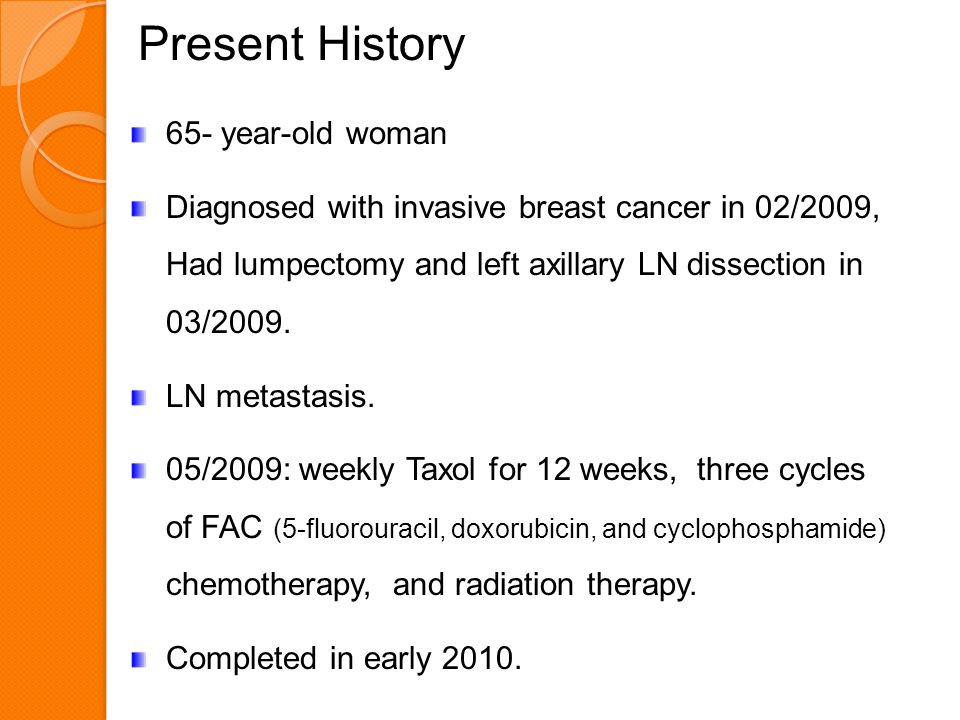 Present History

65- year-old woman

Diagnosed with invasive breast cancer in 02/2009, Had lumpectomy and left axillary LN dissection in 03/2009.

LN metastasis.

05/2009: weekly Taxol for 12 weeks, three cycles of FAC (5-fluorouracil, doxorubicin, and cyclophosphamide) chemotherapy, and radiation therapy.

Completed in early 2010.